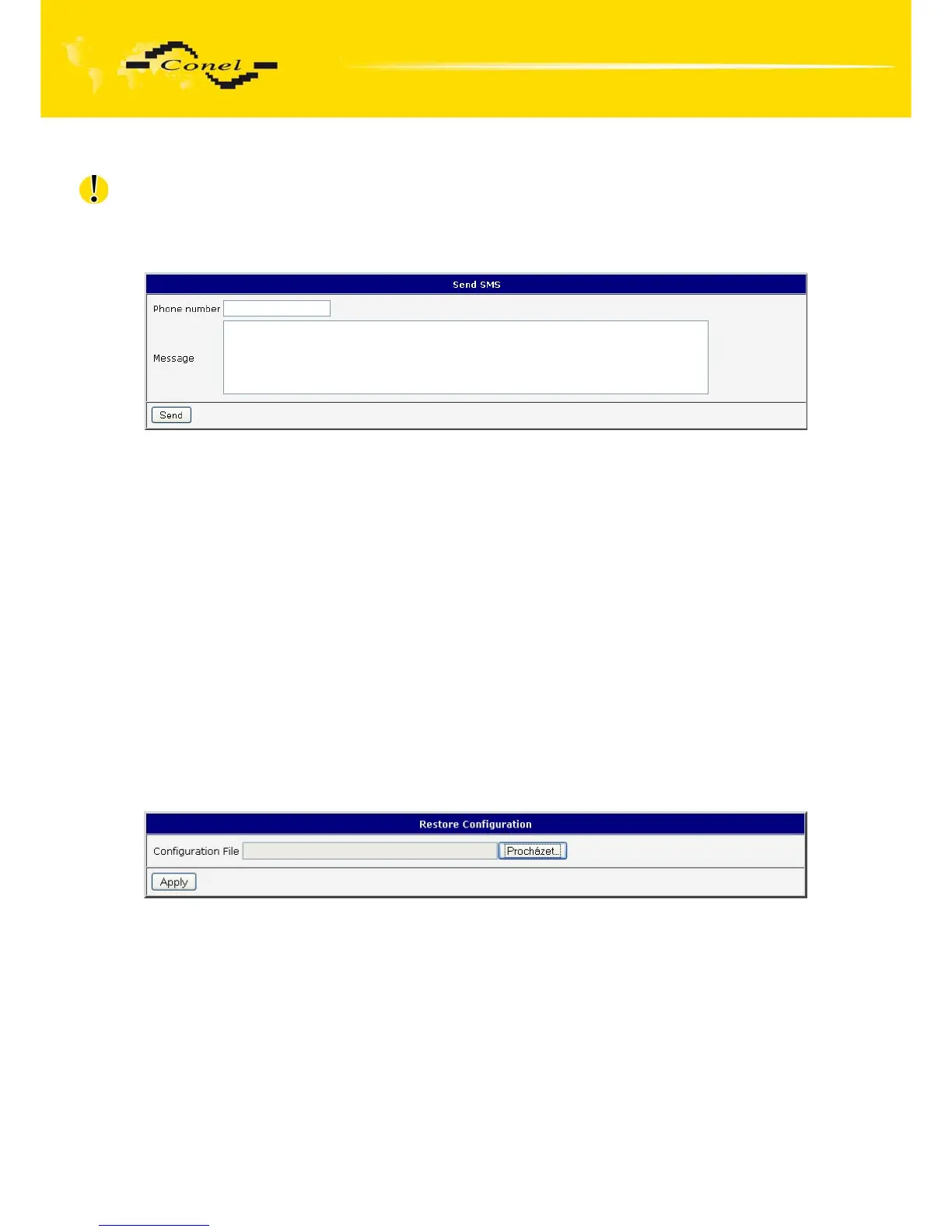 Conel

Send SMS

Phone number

Message

Send

Restore Configuration

Configuration File

Procházet...

Apply